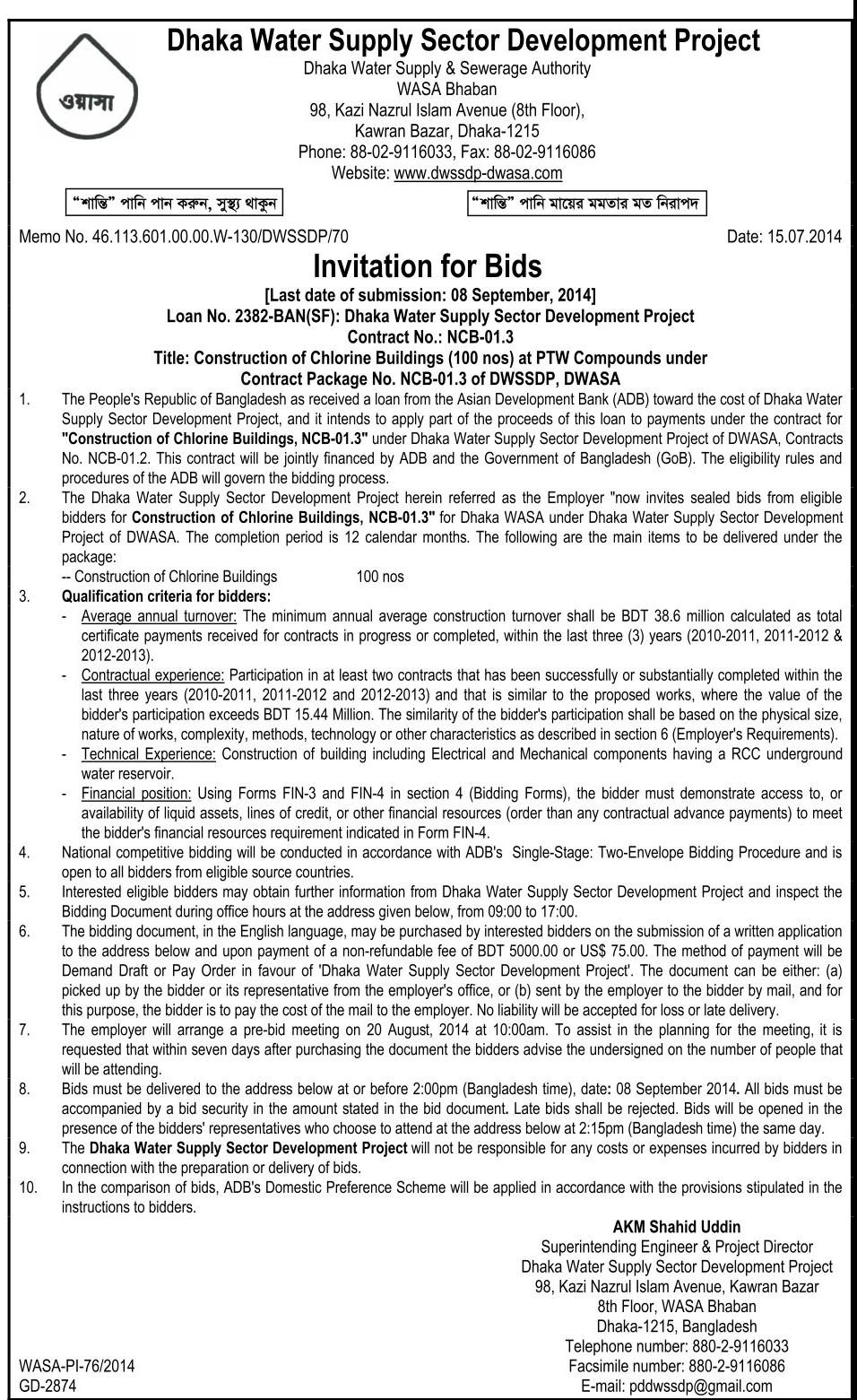 ওয়াসা

Dhaka Water Supply Sector Development Project
Dhaka Water Supply & Sewerage Authority
WASA Bhaban
98, Kazi Nazrul Islam Avenue (8th Floor),
Kawran Bazar, Dhaka-1215
Phone: 88-02-9116033, Fax: 88-02-9116086
Website: www.dwssdp-dwasa.com

"শান্তি" পানি পান করুন, সুস্থ্য থাকুন

"শান্তি" পানি মায়ের মমতার মত নিরাপদ

Memo No. 46.113.601.00.00.W-130/DWSSDP/70

Date: 15.07.2014

Invitation for Bids
[Last date of submission: 08 September, 2014]
Loan No. 2382-BAN(SF): Dhaka Water Supply Sector Development Project
Contract No.: NCB-01.3
Title: Construction of Chlorine Buildings (100 nos) at PTW Compounds under Contract Package No. NCB-01.3 of DWSSDP, DWASA

1. The People's Republic of Bangladesh as received a loan from the Asian Development Bank (ADB) toward the cost of Dhaka Water Supply Sector Development Project, and it intends to apply part of the proceeds of this loan to payments under the contract for "Construction of Chlorine Buildings, NCB-01.3" under Dhaka Water Supply Sector Development Project of DWASA, Contracts No. NCB-01.2. This contract will be jointly financed by ADB and the Government of Bangladesh (GoB). The eligibility rules and procedures of the ADB will govern the bidding process.
2. The Dhaka Water Supply Sector Development Project herein referred as the Employer "now invites sealed bids from eligible bidders for Construction of Chlorine Buildings, NCB-01.3" for Dhaka WASA under Dhaka Water Supply Sector Development Project of DWASA. The completion period is 12 calendar months. The following are the main items to be delivered under the package:
-- Construction of Chlorine Buildings 100 nos
3. Qualification criteria for bidders:
- Average annual turnover: The minimum annual average construction turnover shall be BDT 38.6 million calculated as total certificate payments received for contracts in progress or completed, within the last three (3) years (2010-2011, 2011-2012 & 2012-2013).
- Contractual experience: Participation in at least two contracts that has been successfully or substantially completed within the last three years (2010-2011, 2011-2012 and 2012-2013) and that is similar to the proposed works, where the value of the bidder's participation exceeds BDT 15.44 Million. The similarity of the bidder's participation shall be based on the physical size, nature of works, complexity, methods, technology or other characteristics as described in section 6 (Employer's Requirements).
- Technical Experience: Construction of building including Electrical and Mechanical components having a RCC underground water reservoir.
- Financial position: Using Forms FIN-3 and FIN-4 in section 4 (Bidding Forms), the bidder must demonstrate access to, or availability of liquid assets, lines of credit, or other financial resources (order than any contractual advance payments) to meet the bidder's financial resources requirement indicated in Form FIN-4.
4. National competitive bidding will be conducted in accordance with ADB's Single-Stage: Two-Envelope Bidding Procedure and is open to all bidders from eligible source countries.
5. Interested eligible bidders may obtain further information from Dhaka Water Supply Sector Development Project and inspect the Bidding Document during office hours at the address given below, from 09:00 to 17:00.
6. The bidding document, in the English language, may be purchased by interested bidders on the submission of a written application to the address below and upon payment of a non-refundable fee of BDT 5000.00 or US$ 75.00. The method of payment will be Demand Draft or Pay Order in favour of 'Dhaka Water Supply Sector Development Project'. The document can be either: (a) picked up by the bidder or its representative from the employer's office, or (b) sent by the employer to the bidder by mail, and for this purpose, the bidder is to pay the cost of the mail to the employer. No liability will be accepted for loss or late delivery.
7. The employer will arrange a pre-bid meeting on 20 August, 2014 at 10:00am. To assist in the planning for the meeting, it is requested that within seven days after purchasing the document the bidders advise the undersigned on the number of people that will be attending.
8. Bids must be delivered to the address below at or before 2:00pm (Bangladesh time), date: 08 September 2014. All bids must be accompanied by a bid security in the amount stated in the bid document. Late bids shall be rejected. Bids will be opened in the presence of the bidders' representatives who choose to attend at the address below at 2:15pm (Bangladesh time) the same day.
9. The Dhaka Water Supply Sector Development Project will not be responsible for any costs or expenses incurred by bidders in connection with the preparation or delivery of bids.
10. In the comparison of bids, ADB's Domestic Preference Scheme will be applied in accordance with the provisions stipulated in the instructions to bidders.

AKM Shahid Uddin
Superintending Engineer & Project Director
Dhaka Water Supply Sector Development Project
98, Kazi Nazrul Islam Avenue, Kawran Bazar
8th Floor, WASA Bhaban
Dhaka-1215, Bangladesh
Telephone number: 880-2-9116033
Facsimile number: 880-2-9116086
E-mail: pddwssdp@gmail.com

WASA-PI-76/2014
GD-2874